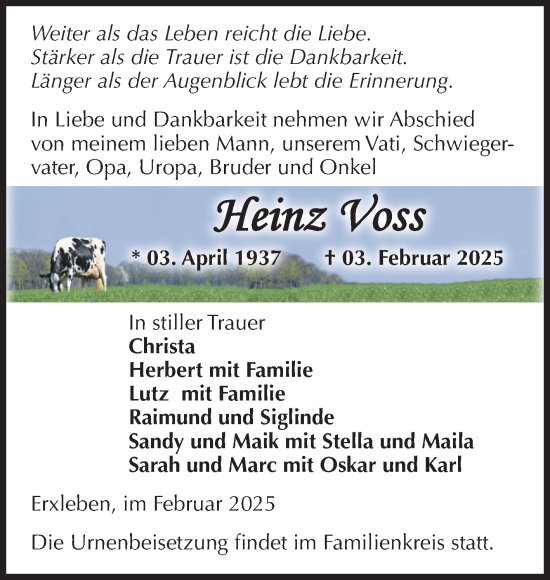 Weiter als das Leben reicht die Liebe.
Stärker als die Trauer ist die Dankbarkeit.
Länger als der Augenblick lebt die Erinnerung.

In Liebe und Dankbarkeit nehmen wir Abschied von meinem lieben Mann, unserem Vati, Schwiegervater, Opa, Uropa, Bruder und Onkel

Heinz Voss

* 03. April 1937 † 03. Februar 2025

In stiller Trauer
Christa
Herbert mit Familie
Lutz mit Familie
Raimund und Siglinde
Sandy und Maik mit Stella und Maila
Sarah und Marc mit Oskar und Karl

Erxleben, im Februar 2025

Die Urnenbeisetzung findet im Familienkreis statt.